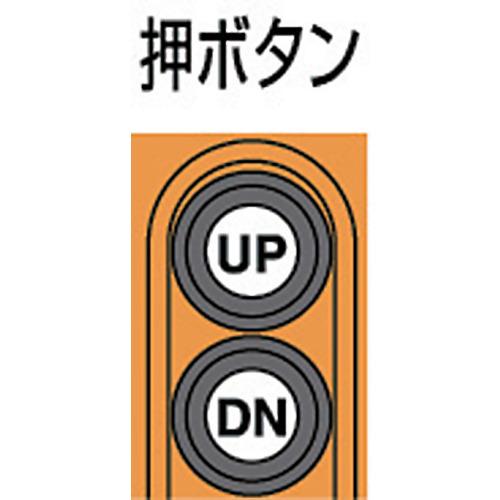 押ボタン

UP

DN